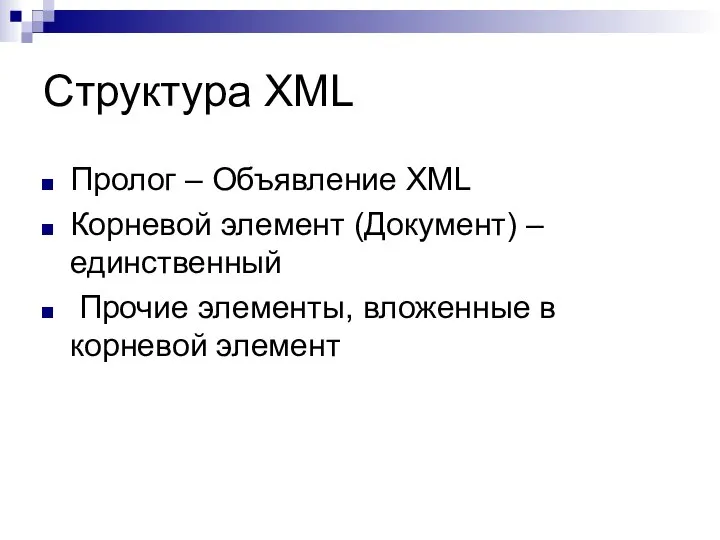 Структура XML

Пролог – Объявление XML

Корневой элемент (Документ) – единственный

Прочие элементы, вложенные в корневой элемент